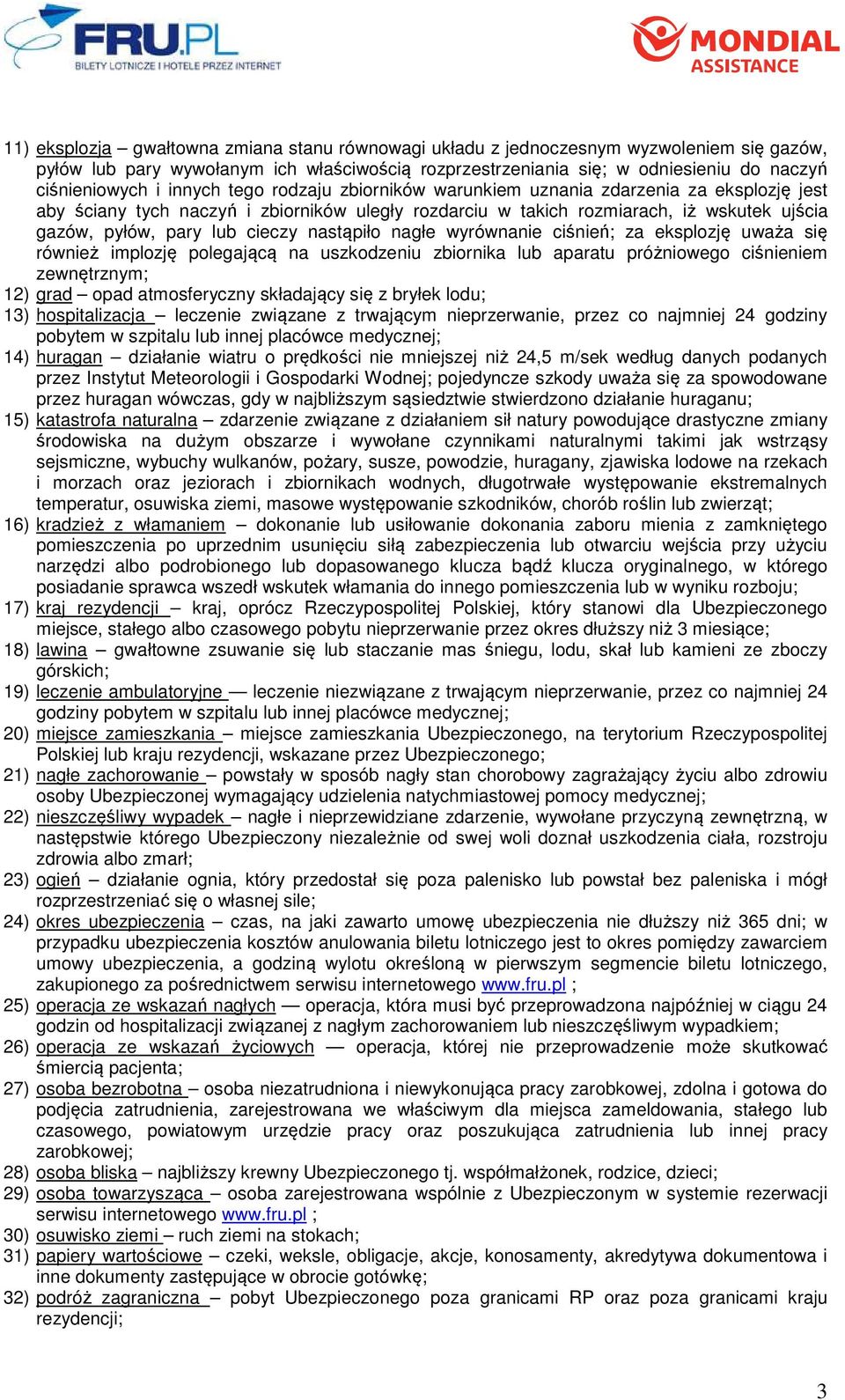 FRU.PL
BILETY LOTNICZE I HOTELE PRZEZ INTERNET

MONDIAL ASSISTANCE

11) eksplozja – gwałtowna zmiana stanu równowagi układu z jednoczesnym wyzwoleniem się gazów, pyłów lub pary wywołanym ich właściwością rozprzestrzeniania się; w odniesieniu do naczyń ciśnieniowych i innych tego rodzaju zbiorników warunkiem uznania zdarzenia za eksplozję jest aby ściany tych naczyń i zbiorników uległy rozdarciu w takich rozmiarach, iż wskutek ujścia gazów, pyłów, pary lub cieczy nastąpiło nagłe wyrównanie ciśnień; za eksplozję uważa się również implozję polegającą na uszkodzeniu zbiornika lub aparatu próżniowego ciśnieniem zewnętrznym;
12) grad – opad atmosferyczny składający się z bryłek lodu;
13) hospitalizacja – leczenie związane z trwającym nieprzerwanie, przez co najmniej 24 godziny pobytem w szpitalu lub innej placówce medycznej;
14) huragan – działanie wiatru o prędkości nie mniejszej niż 24,5 m/sek według danych podanych przez Instytut Meteorologii i Gospodarki Wodnej; pojedyncze szkody uważa się za spowodowane przez huragan wówczas, gdy w najbliższym sąsiedztwie stwierdzono działanie huraganu;
15) katastrofa naturalna – zdarzenie związane z działaniem sił natury powodujące drastyczne zmiany środowiska na dużym obszarze i wywołane czynnikami naturalnymi takimi jak wstrząsy sejsmiczne, wybuchy wulkanów, pożary, susze, powodzie, huragany, zjawiska lodowe na rzekach i morzach oraz jeziorach i zbiornikach wodnych, długotrwałe występowanie ekstremalnych temperatur, osuwiska ziemi, masowe występowanie szkodników, chorób roślin lub zwierząt;
16) kradzież z włamaniem – dokonanie lub usiłowanie dokonania zaboru mienia z zamkniętego pomieszczenia po uprzednim usunięciu siłą zabezpieczenia lub otwarciu wejścia przy użyciu narzędzi albo podrobionego lub dopasowanego klucza bądź klucza oryginalnego, w którego posiadanie sprawca wszedł wskutek włamania do innego pomieszczenia lub w wyniku rozboju;
17) kraj rezydencji – kraj, oprócz Rzeczypospolitej Polskiej, który stanowi dla Ubezpieczonego miejsce, stałego albo czasowego pobytu nieprzerwanie przez okres dłuższy niż 3 miesiące;
18) lawina – gwałtowne zsuwanie się lub staczanie mas śniegu, lodu, skał lub kamieni ze zboczy górskich;
19) leczenie ambulatoryjne — leczenie niezwiązane z trwającym nieprzerwanie, przez co najmniej 24 godziny pobytem w szpitalu lub innej placówce medycznej;
20) miejsce zamieszkania – miejsce zamieszkania Ubezpieczonego, na terytorium Rzeczypospolitej Polskiej lub kraju rezydencji, wskazane przez Ubezpieczonego;
21) nagłe zachorowanie – powstały w sposób nagły stan chorobowy zagrażający życiu albo zdrowiu osoby Ubezpieczonej wymagający udzielenia natychmiastowej pomocy medycznej;
22) nieszczęśliwy wypadek – nagłe i nieprzewidziane zdarzenie, wywołane przyczyną zewnętrzną, w następstwie którego Ubezpieczony niezależnie od swej woli doznał uszkodzenia ciała, rozstroju zdrowia albo zmarł;
23) ogień – działanie ognia, który przedostał się poza palenisko lub powstał bez paleniska i mógł rozprzestrzeniać się o własnej sile;
24) okres ubezpieczenia – czas, na jaki zawarto umowę ubezpieczenia nie dłuższy niż 365 dni; w przypadku ubezpieczenia kosztów anulowania biletu lotniczego jest to okres pomiędzy zawarciem umowy ubezpieczenia, a godziną wylotu określoną w pierwszym segmencie biletu lotniczego, zakupionego za pośrednictwem serwisu internetowego www.fru.pl ;
25) operacja ze wskazań nagłych — operacja, która musi być przeprowadzona najpóźniej w ciągu 24 godzin od hospitalizacji związanej z nagłym zachorowaniem lub nieszczęśliwym wypadkiem;
26) operacja ze wskazań życiowych — operacja, której nie przeprowadzenie może skutkować śmiercią pacjenta;
27) osoba bezrobotna – osoba niezatrudniona i niewykonująca pracy zarobkowej, zdolna i gotowa do podjęcia zatrudnienia, zarejestrowana we właściwym dla miejsca zameldowania, stałego lub czasowego, powiatowym urzędzie pracy oraz poszukująca zatrudnienia lub innej pracy zarobkowej;
28) osoba bliska – najbliższy krewny Ubezpieczonego tj. współmałżonek, rodzice, dzieci;
29) osoba towarzysząca – osoba zarejestrowana wspólnie z Ubezpieczonym w systemie rezerwacji serwisu internetowego www.fru.pl ;
30) osuwisko ziemi – ruch ziemi na stokach;
31) papiery wartościowe – czeki, weksle, obligacje, akcje, konosamenty, akredytywa dokumentowa i inne dokumenty zastępujące w obrocie gotówkę;
32) podróż zagraniczna – pobyt Ubezpieczonego poza granicami RP oraz poza granicami kraju rezydencji;

3